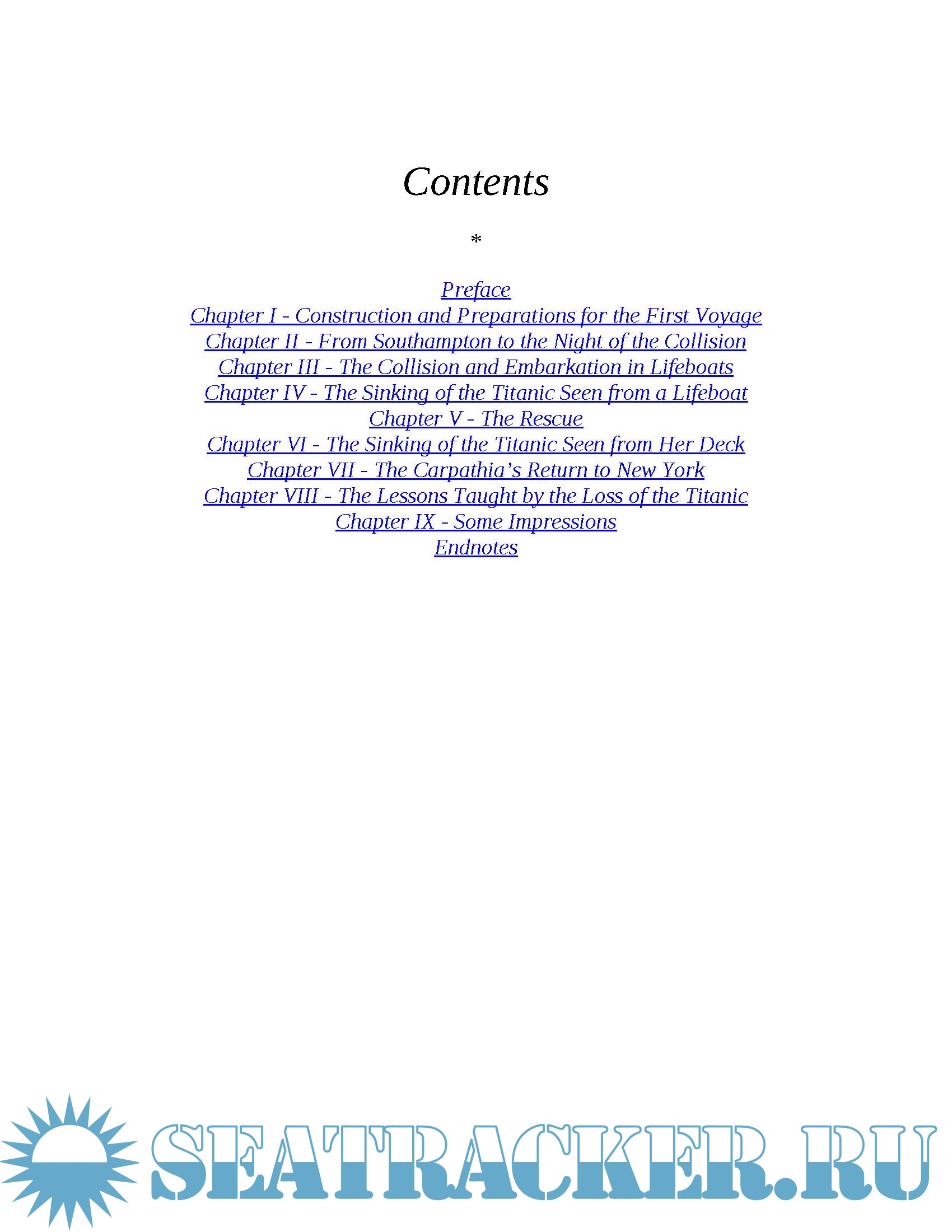 Contents

*

Preface
Chapter I - Construction and Preparations for the First Voyage
Chapter II - From Southampton to the Night of the Collision
Chapter III - The Collision and Embarkation in Lifeboats
Chapter IV - The Sinking of the Titanic Seen from a Lifeboat
Chapter V - The Rescue
Chapter VI - The Sinking of the Titanic Seen from Her Deck
Chapter VII - The Carpathia's Return to New York
Chapter VIII - The Lessons Taught by the Loss of the Titanic
Chapter IX - Some Impressions
Endnotes

SEATRACKER.RU